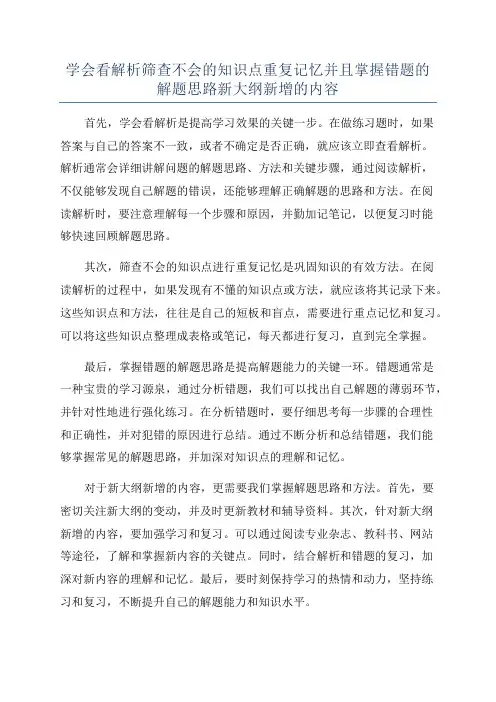 学会看解析筛查不会的知识点重复记忆并且掌握错题的解题思路新大纲新增的内容

首先，学会看解析是提高学习效果的关键一步。在做练习题时，如果答案与自己的答案不一致，或者不确定是否正确，就应该立即查看解析。解析通常会详细讲解问题的解题思路、方法和关键步骤，通过阅读解析，不仅能够发现自己解题的错误，还能够理解正确解题的思路和方法。在阅读解析时，要注意理解每一个步骤和原因，并勤加记笔记，以便复习时能够快速回顾解题思路。

其次，筛查不会的知识点进行重复记忆是巩固知识的有效方法。在阅读解析的过程中，如果发现有不懂的知识点或方法，就应该将其记录下来。这些知识点和方法，往往是自己的短板和盲点，需要进行重点记忆和复习。可以将这些知识点整理成表格或笔记，每天都进行复习，直到完全掌握。

最后，掌握错题的解题思路是提高解题能力的关键一环。错题通常是一种宝贵的学习源泉，通过分析错题，我们可以找出自己解题的薄弱环节，并针对性地进行强化练习。在分析错题时，要仔细思考每一步骤的合理性和正确性，并对犯错的原因进行总结。通过不断分析和总结错题，我们能够掌握常见的解题思路，并加深对知识点的理解和记忆。

对于新大纲新增的内容，更需要我们掌握解题思路和方法。首先，要密切关注新大纲的变动，并及时更新教材和辅导资料。其次，针对新大纲新增的内容，要加强学习和复习。可以通过阅读专业杂志、教科书、网站等途径，了解和掌握新内容的关键点。同时，结合解析和错题的复习，加深对新内容的理解和记忆。最后，要时刻保持学习的热情和动力，坚持练习和复习，不断提升自己的解题能力和知识水平。